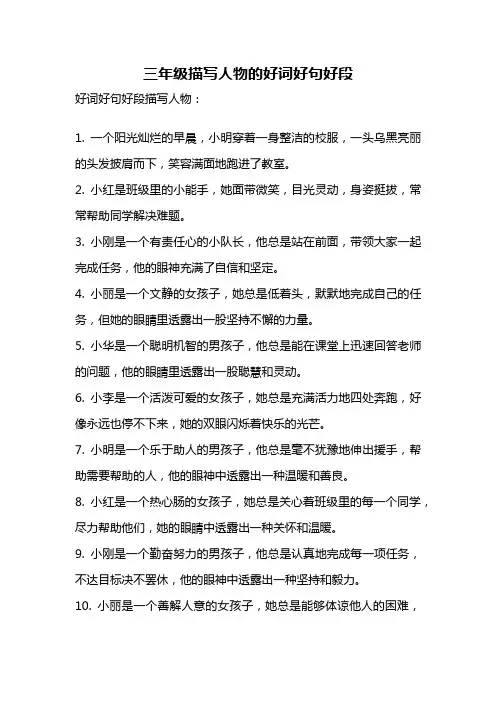 三年级描写人物的好词好句好段

好词好句好段描写人物：

1. 一个阳光灿烂的早晨，小明穿着一身整洁的校服，一头乌黑亮丽的头发披肩而下，笑容满面地跑进了教室。

2. 小红是班级里的小能手，她面带微笑，目光灵动，身姿挺拔，常常帮助同学解决难题。

3. 小刚是一个有责任心的小队长，他总是站在前面，带领大家一起完成任务，他的眼神充满了自信和坚定。

4. 小丽是一个文静的女孩子，她总是低着头，默默地完成自己的任务，但她的眼睛里透露出一股坚持不懈的力量。

5. 小华是一个聪明机智的男孩子，他总是能在课堂上迅速回答老师的问题，他的眼睛里透露出一股聪慧和灵动。

6. 小李是一个活泼可爱的女孩子，她总是充满活力地四处奔跑，好像永远也停不下来，她的双眼闪烁着快乐的光芒。

7. 小明是一个乐于助人的男孩子，他总是毫不犹豫地伸出援手，帮助需要帮助的人，他的眼神中透露出一种温暖和善良。

8. 小红是一个热心肠的女孩子，她总是关心着班级里的每一个同学，尽力帮助他们，她的眼睛中透露出一种关怀和温暖。

9. 小刚是一个勤奋努力的男孩子，他总是认真地完成每一项任务，不达目标决不罢休，他的眼神中透露出一种坚持和毅力。

10. 小丽是一个善解人意的女孩子，她总是能够体谅他人的困难，